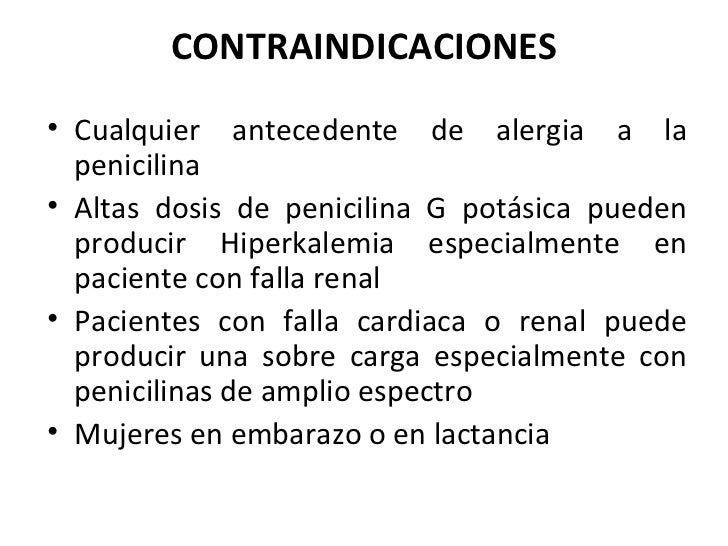 CONTRAINDICACIONES

• Cualquier antecedente de alergia a la penicilina
• Altas dosis de penicilina G potásica pueden producir Hiperkalemia especialmente en paciente con falla renal
• Pacientes con falla cardiaca o renal puede producir una sobre carga especialmente con penicilinas de amplio espectro
• Mujeres en embarazo o en lactancia